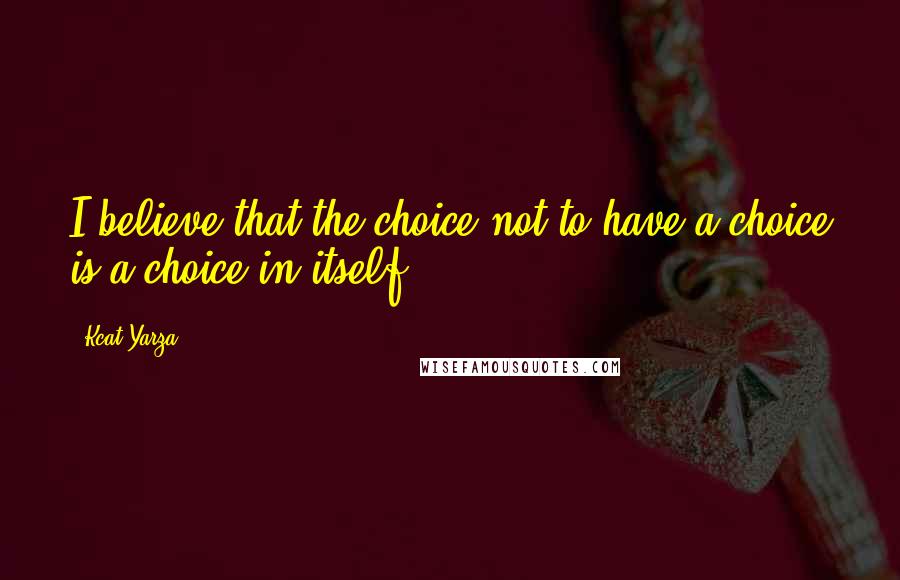 I believe that the choice not to have a choice is a choice in itself.

- Kcat Yarza

WISEFAMOUSQUOTES.COM